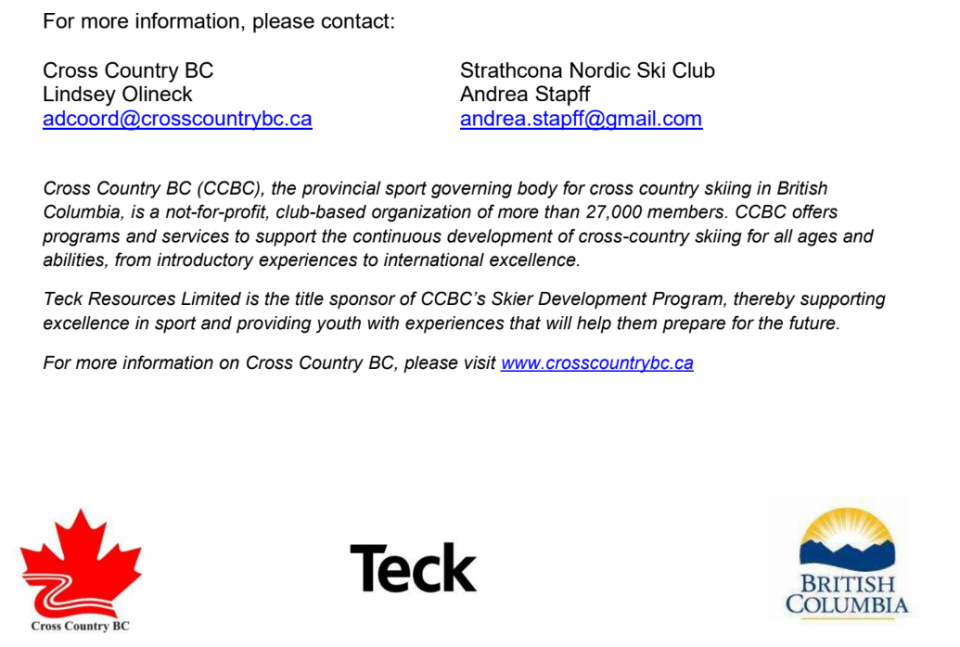 For more information, please contact:

Cross Country BC
Lindsey Olineck
adcoord@crosscountrybc.ca

Strathcona Nordic Ski Club
Andrea Stapff
andrea.stapff@gmail.com

Cross Country BC (CCBC), the provincial sport governing body for cross country skiing in British Columbia, is a not-for-profit, club-based organization of more than 27,000 members. CCBC offers programs and services to support the continuous development of cross-country skiing for all ages and abilities, from introductory experiences to international excellence.

Teck Resources Limited is the title sponsor of CCBC's Skier Development Program, thereby supporting excellence in sport and providing youth with experiences that will help them prepare for the future.

For more information on Cross Country BC, please visit www.crosscountrybc.ca

Cross Country BC

Teck

BRITISH COLUMBIA